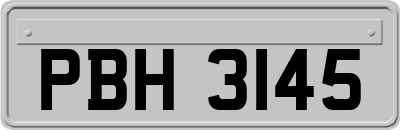 PBH 3145